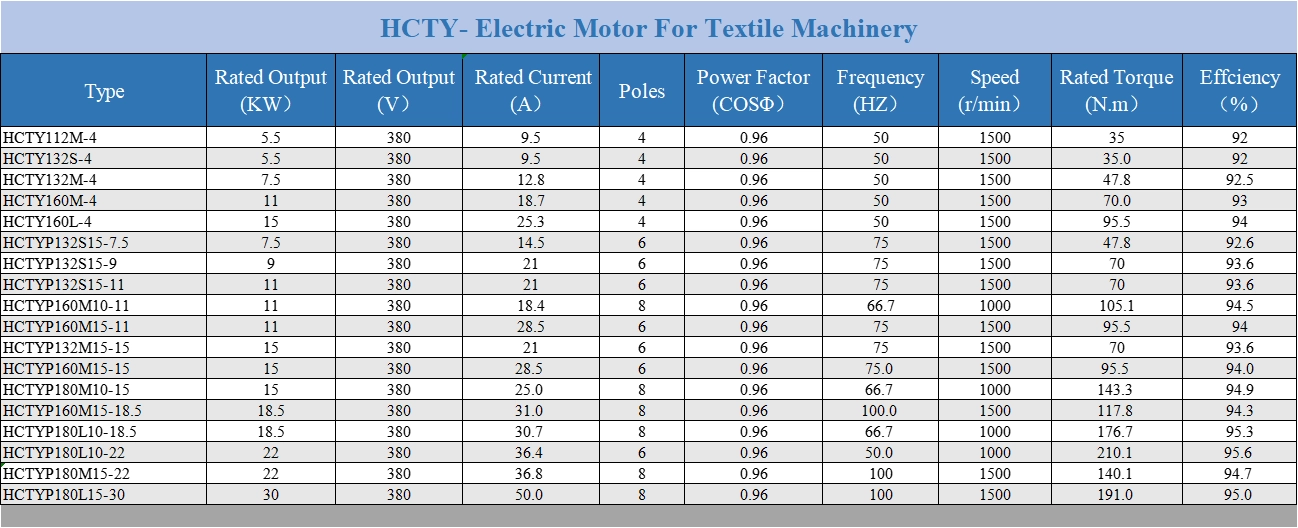 HCTY- Electric Motor For Textile Machinery

| Type | Rated Output (KW) | Rated Output (V) | Rated Current (A) | Poles | Power Factor (COSΦ) | Frequency (HZ) | Speed (r/min) | Rated Torque (N.m) | Effciency (%) |
|---|---|---|---|---|---|---|---|---|---|
| HCTY112M-4 | 5.5 | 380 | 9.5 | 4 | 0.96 | 50 | 1500 | 35 | 92 |
| HCTY132S-4 | 5.5 | 380 | 9.5 | 4 | 0.96 | 50 | 1500 | 35.0 | 92 |
| HCTY132M-4 | 7.5 | 380 | 12.8 | 4 | 0.96 | 50 | 1500 | 47.8 | 92.5 |
| HCTY160M-4 | 11 | 380 | 18.7 | 4 | 0.96 | 50 | 1500 | 70.0 | 93 |
| HCTY160L-4 | 15 | 380 | 25.3 | 4 | 0.96 | 50 | 1500 | 95.5 | 94 |
| HCTYP132S15-7.5 | 7.5 | 380 | 14.5 | 6 | 0.96 | 75 | 1500 | 47.8 | 92.6 |
| HCTYP132S15-9 | 9 | 380 | 21 | 6 | 0.96 | 75 | 1500 | 70 | 93.6 |
| HCTYP132S15-11 | 11 | 380 | 21 | 6 | 0.96 | 75 | 1500 | 70 | 93.6 |
| HCTYP160M10-11 | 11 | 380 | 18.4 | 8 | 0.96 | 66.7 | 1000 | 105.1 | 94.5 |
| HCTYP160M15-11 | 11 | 380 | 28.5 | 6 | 0.96 | 75 | 1500 | 95.5 | 94 |
| HCTYP132M15-15 | 15 | 380 | 21 | 6 | 0.96 | 75 | 1500 | 70 | 93.6 |
| HCTYP160M15-15 | 15 | 380 | 28.5 | 6 | 0.96 | 75.0 | 1500 | 95.5 | 94.0 |
| HCTYP180M10-15 | 15 | 380 | 25.0 | 8 | 0.96 | 66.7 | 1000 | 143.3 | 94.9 |
| HCTYP160M15-18.5 | 18.5 | 380 | 31.0 | 8 | 0.96 | 100.0 | 1500 | 117.8 | 94.3 |
| HCTYP180L10-18.5 | 18.5 | 380 | 30.7 | 8 | 0.96 | 66.7 | 1000 | 176.7 | 95.3 |
| HCTYP180L10-22 | 22 | 380 | 36.4 | 6 | 0.96 | 50.0 | 1000 | 210.1 | 95.6 |
| HCTYP180M15-22 | 22 | 380 | 36.8 | 8 | 0.96 | 100 | 1500 | 140.1 | 94.7 |
| HCTYP180L15-30 | 30 | 380 | 50.0 | 8 | 0.96 | 100 | 1500 | 191.0 | 95.0 |